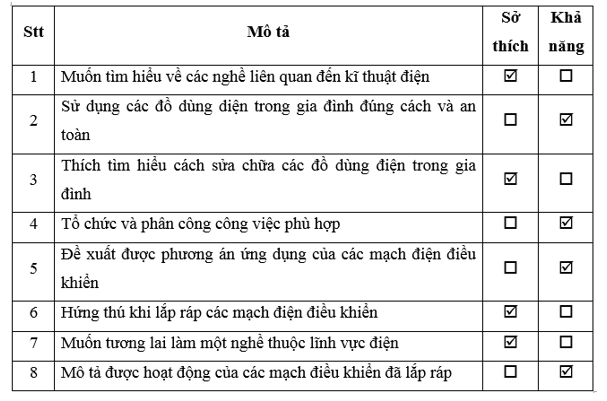 | Stt | Mô tả | Sở thích | Khả năng |
|---|---|---|---|
| 1 | Muốn tìm hiểu về các nghề liên quan đến kĩ thuật điện | ☑ | ☐ |
| 2 | Sử dụng các đồ dùng diện trong gia đình đúng cách và an toàn | ☐ | ☑ |
| 3 | Thích tìm hiểu cách sửa chữa các đồ dùng điện trong gia đình | ☑ | ☐ |
| 4 | Tổ chức và phân công công việc phù hợp | ☐ | ☑ |
| 5 | Đề xuất được phương án ứng dụng của các mạch điện điều khiển | ☐ | ☑ |
| 6 | Hứng thú khi lắp ráp các mạch điện điều khiển | ☑ | ☐ |
| 7 | Muốn tương lai làm một nghề thuộc lĩnh vực điện | ☑ | ☐ |
| 8 | Mô tả được hoạt động của các mạch điều khiển đã lắp ráp | ☐ | ☑ |